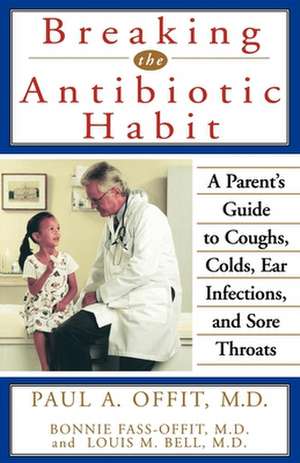 Breaking
the
Antibiotic
Habit

A Parent's Guide to Coughs, Colds, Ear Infections, and Sore Throats

PAUL A. OFFIT, M.D.

BONNIE FASS-OFFIT, M.D.
and LOUIS M. BELL, M.D.